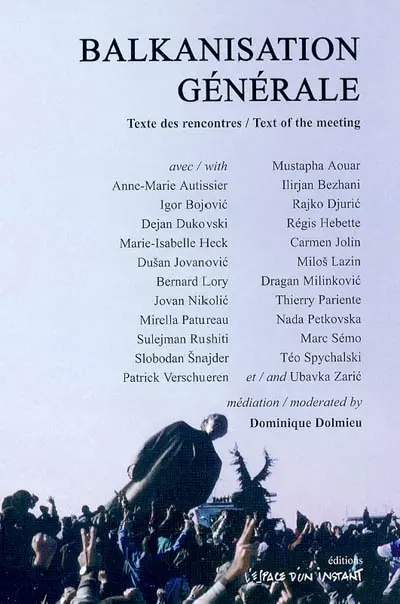 BALKANISATION GÉNÉRALE

Texte des rencontres / Text of the meeting

avec / with
Anne-Marie Autissier
Igor Bojović
Dejan Dukovski
Marie-Isabelle Heck
Dušan Jovanović
Bernard Lory
Jovan Nikolić
Mirella Patureau
Sulejman Rushiti
Slobodan Šnajder
Patrick Verschueren

Mustapha Aouar
Ilirjan Bezhani
Rajko Djurić
Régis Hebette
Carmen Jolin
Miloš Lazin
Dragan Milinković
Thierry Pariente
Nada Petkovska
Marc Sémo
Téo Spychalski
et / and Ubavka Zarić

médiation / moderated by
Dominique Dolmieu

éditions
L'ESPACE D'UN INSTANT